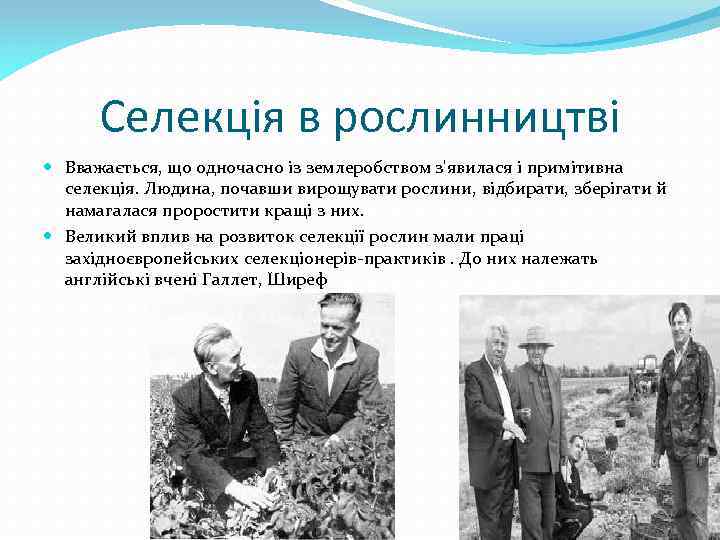 Селекція в рослинництві

Вважається, що одночасно із землеробством з'явилася і примітивна селекція. Людина, почавши вирощувати рослини, відбирати, зберігати й намагалася проростити кращі з них.

Великий вплив на розвиток селекції рослин мали праці західноєвропейських селекціонерів-практиків . До них належать англійські вчені Галлет, Ширеф